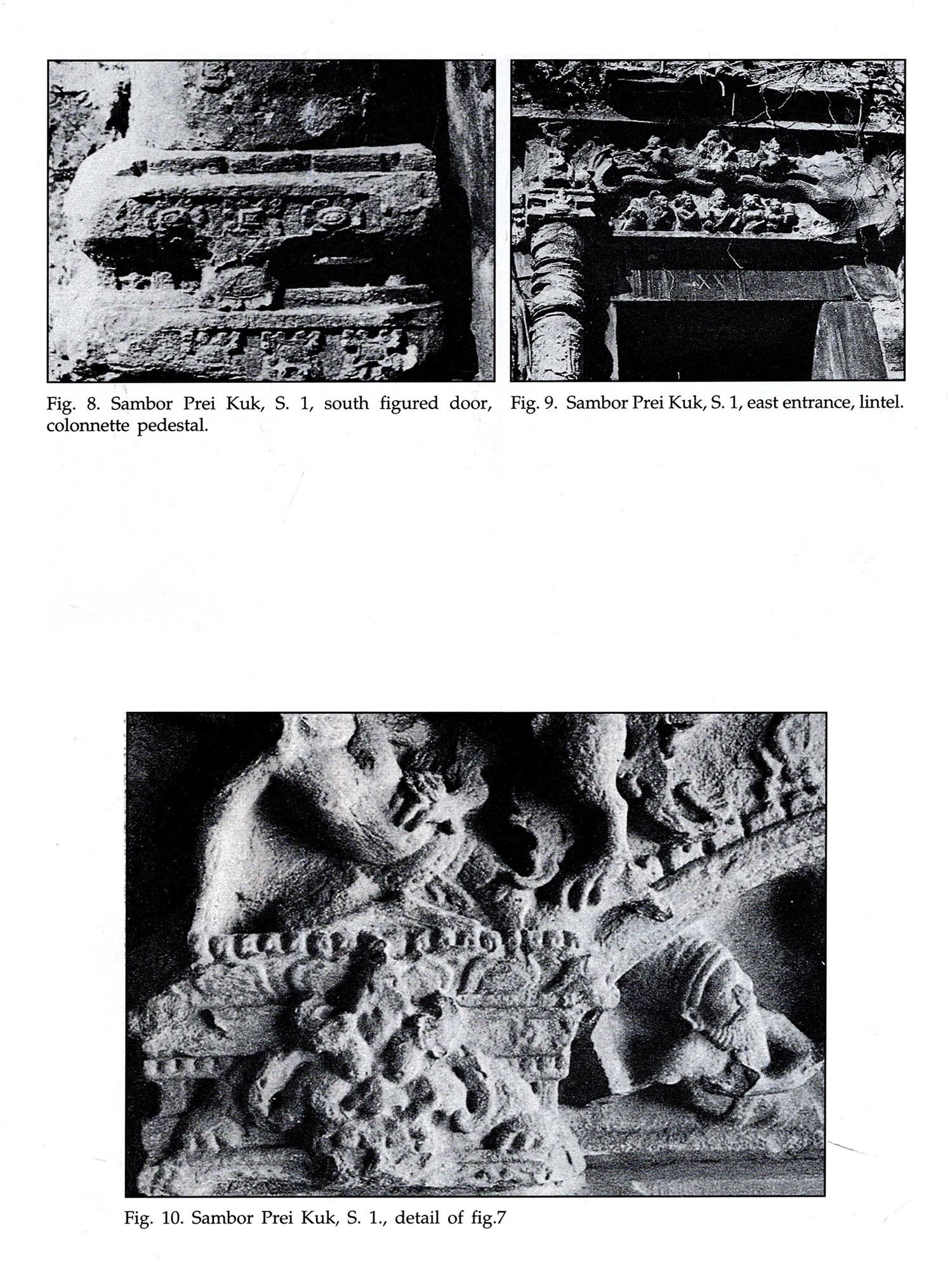 Fig. 8. Sambor Prei Kuk, S. 1, south figured door, colonnette pedestal.

Fig. 9. Sambor Prei Kuk, S. 1, east entrance, lintel.

Fig. 10. Sambor Prei Kuk, S. 1., detail of fig.7